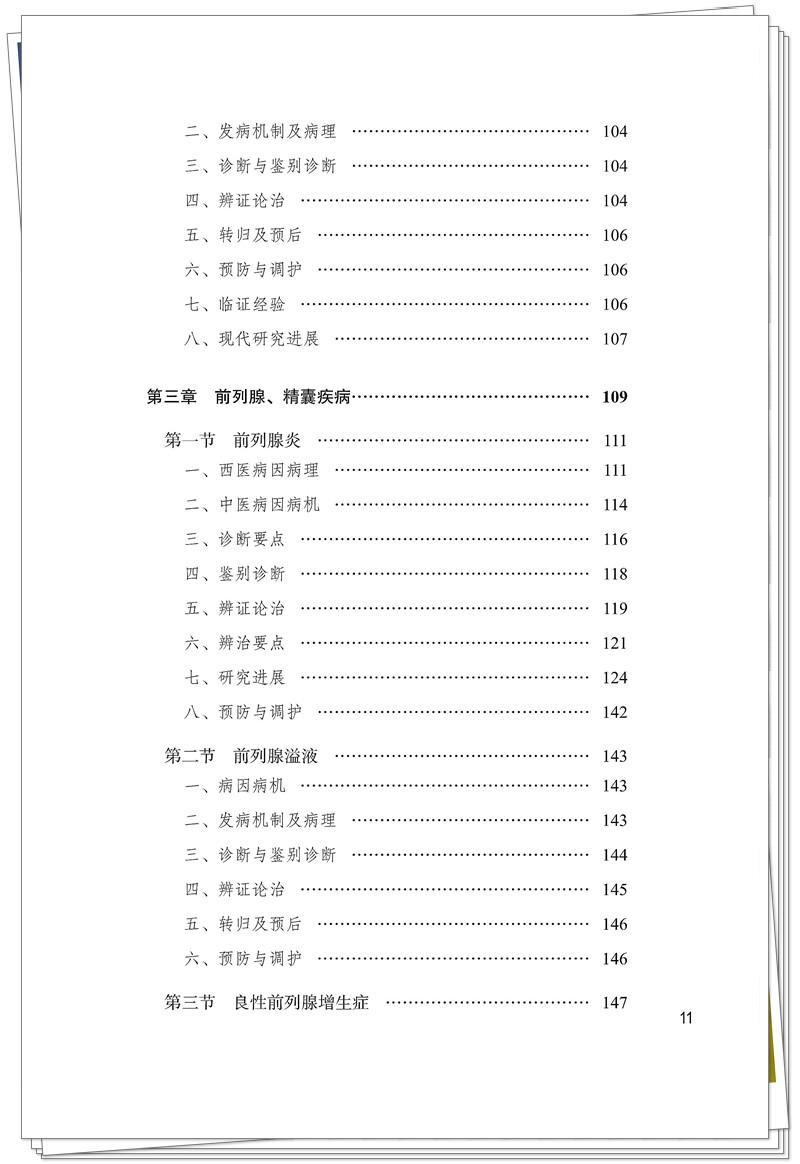 二、发病机制及病理 104
三、诊断与鉴别诊断 104
四、辨证论治 104
五、转归及预后 106
六、预防与调护 106
七、临证经验 106
八、现代研究进展 107

第三章 前列腺、精囊疾病 109

第一节 前列腺炎 111
一、西医病因病理 111
二、中医病因病机 114
三、诊断要点 116
四、鉴别诊断 118
五、辨证论治 119
六、辨治要点 121
七、研究进展 124
八、预防与调护 142

第二节 前列腺溢液 143
一、病因病机 143
二、发病机制及病理 143
三、诊断与鉴别诊断 144
四、辨证论治 145
五、转归及预后 146
六、预防与调护 146

第三节 良性前列腺增生症 147

11